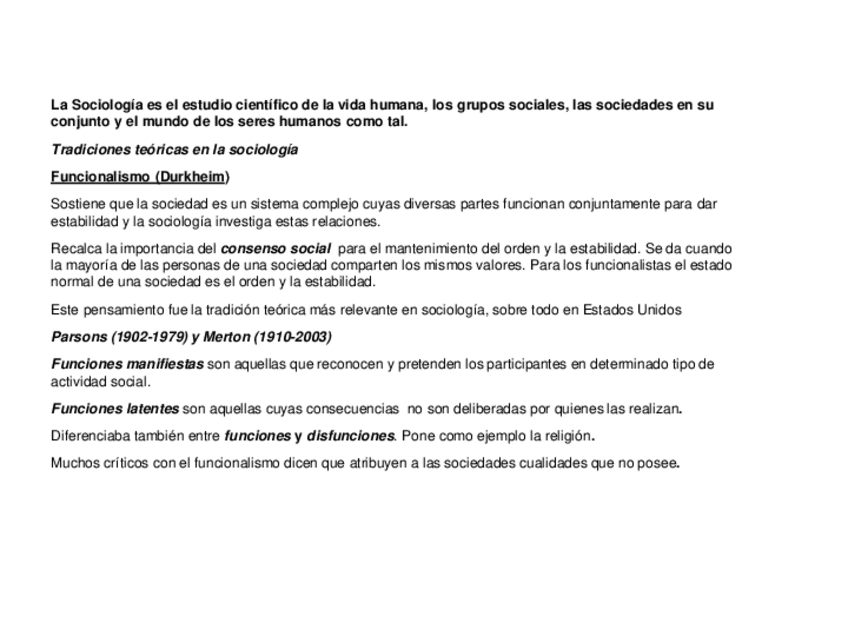 La Sociología es el estudio científico de la vida humana, los grupos sociales, las sociedades en su conjunto y el mundo de los seres humanos como tal.

Tradiciones teóricas en la sociología

Funcionalismo (Durkheim)

Sostiene que la sociedad es un sistema complejo cuyas diversas partes funcionan conjuntamente para dar estabilidad y la sociología investiga estas relaciones.

Recalca la importancia del consenso social para el mantenimiento del orden y la estabilidad. Se da cuando la mayoría de las personas de una sociedad comparten los mismos valores. Para los funcionalistas el estado normal de una sociedad es el orden y la estabilidad.

Este pensamiento fue la tradición teórica más relevante en sociología, sobre todo en Estados Unidos

Parsons (1902-1979) y Merton (1910-2003)

Funciones manifiestas son aquellas que reconocen y pretenden los participantes en determinado tipo de actividad social.

Funciones latentes son aquellas cuyas consecuencias no son deliberadas por quienes las realizan.

Diferenciaba también entre funciones y disfunciones. Pone como ejemplo la religión.

Muchos críticos con el funcionalismo dicen que atribuyen a las sociedades cualidades que no posee.